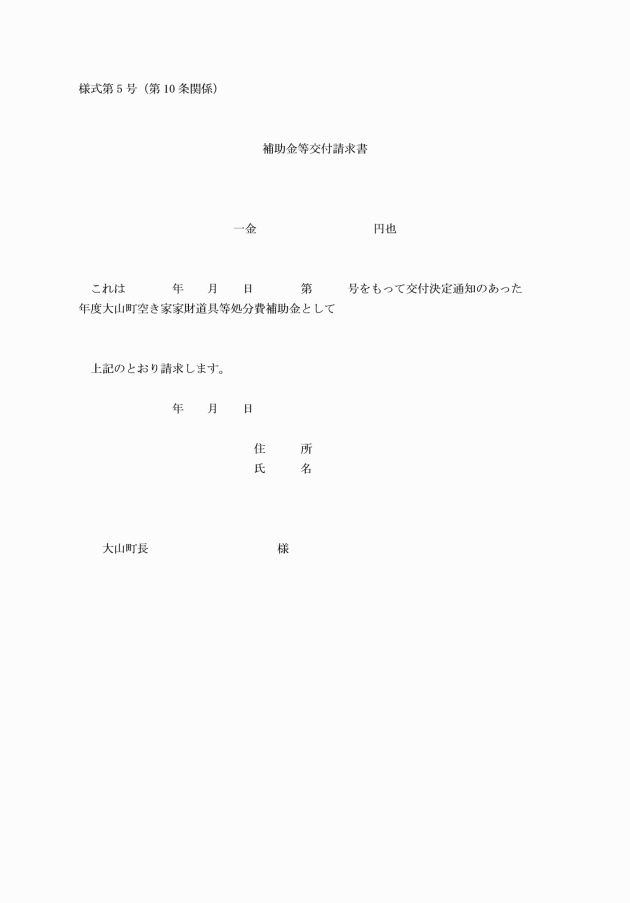 様式第5号（第10条関係）

補助金等交付請求書

一金　　　　　　　円也

これは　　年　月　日　　第　　号をもって交付決定通知のあった　　年度大山町空き家家財道具等処分費補助金として

上記のとおり請求します。

年　月　日

住　所
氏　名

大山町長　　　　　　様